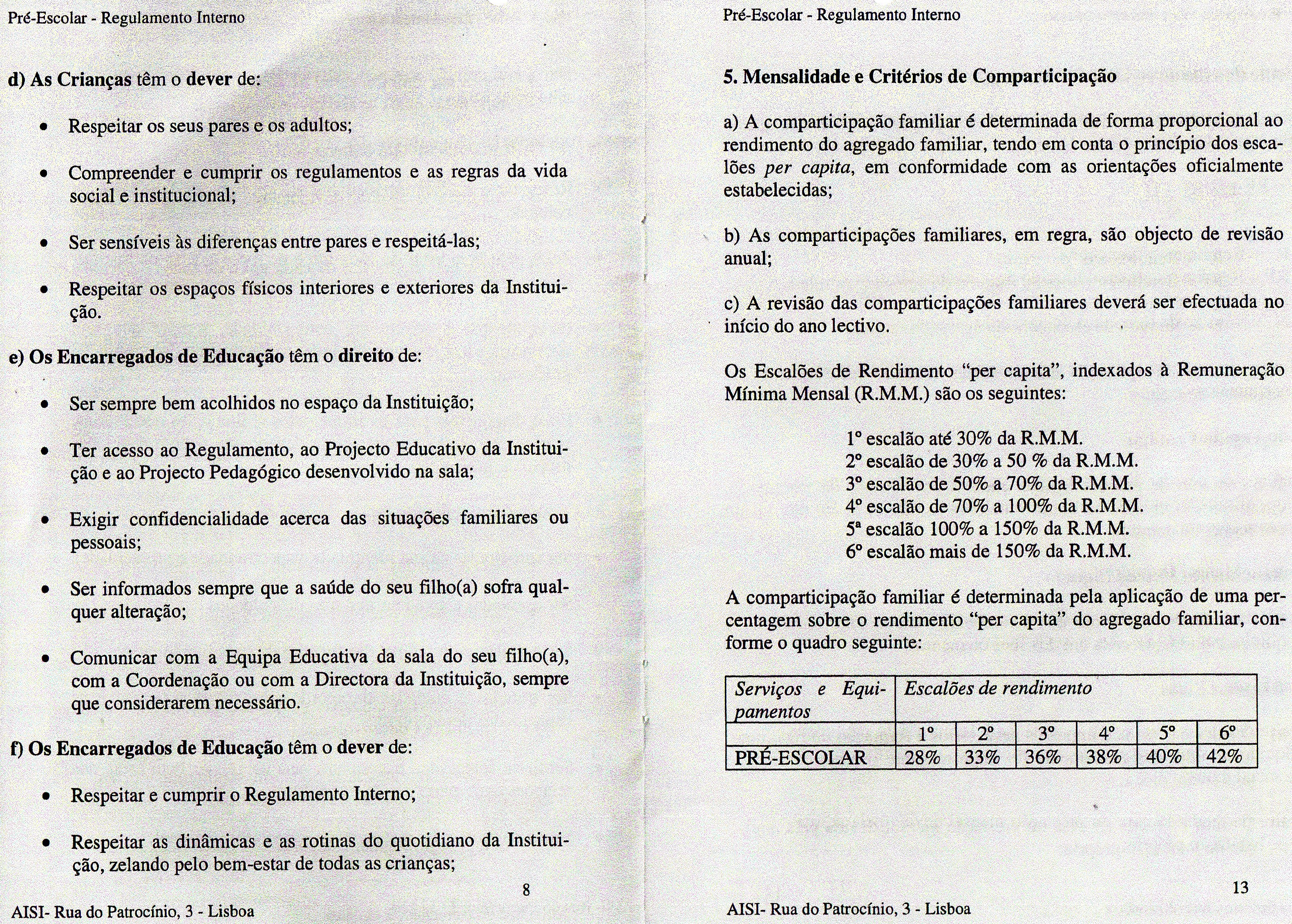 Pré-Escolar - Regulamento Interno

d) As Crianças têm o dever de:

• Respeitar os seus pares e os adultos;

• Compreender e cumprir os regulamentos e as regras da vida social e institucional;

• Ser sensíveis às diferenças entre pares e respeitá-las;

• Respeitar os espaços físicos interiores e exteriores da Instituição.

e) Os Encarregados de Educação têm o direito de:

• Ser sempre bem acolhidos no espaço da Instituição;

• Ter acesso ao Regulamento, ao Projecto Educativo da Instituição e ao Projecto Pedagógico desenvolvido na sala;

• Exigir confidencialidade acerca das situações familiares ou pessoais;

• Ser informados sempre que a saúde do seu filho(a) sofra qualquer alteração;

• Comunicar com a Equipa Educativa da sala do seu filho(a), com a Coordenação ou com a Directora da Instituição, sempre que considerarem necessário.

f) Os Encarregados de Educação têm o dever de:

• Respeitar e cumprir o Regulamento Interno;

• Respeitar as dinâmicas e as rotinas do quotidiano da Instituição, zelando pelo bem-estar de todas as crianças;

8

AISI- Rua do Patrocínio, 3 - Lisboa

Pré-Escolar - Regulamento Interno

5. Mensalidade e Critérios de Comparticipação

a) A comparticipação familiar é determinada de forma proporcional ao rendimento do agregado familiar, tendo em conta o princípio dos escalões per capita, em conformidade com as orientações oficialmente estabelecidas;

b) As comparticipações familiares, em regra, são objecto de revisão anual;

c) A revisão das comparticipações familiares deverá ser efectuada no início do ano lectivo.

Os Escalões de Rendimento "per capita", indexados à Remuneração Mínima Mensal (R.M.M.) são os seguintes:

1º escalão até 30% da R.M.M.
2º escalão de 30% a 50 % da R.M.M.
3º escalão de 50% a 70% da R.M.M.
4º escalão de 70% a 100% da R.M.M.
5ª escalão 100% a 150% da R.M.M.
6º escalão mais de 150% da R.M.M.

A comparticipação familiar é determinada pela aplicação de uma percentagem sobre o rendimento "per capita" do agregado familiar, conforme o quadro seguinte:

| Serviços e Equipamentos | Escalões de rendimento | | | | | |
|---|---|---|---|---|---|---|
| | 1º | 2º | 3º | 4º | 5º | 6º |
| PRÉ-ESCOLAR | 28% | 33% | 36% | 38% | 40% | 42% |

13

AISI- Rua do Patrocínio, 3 - Lisboa